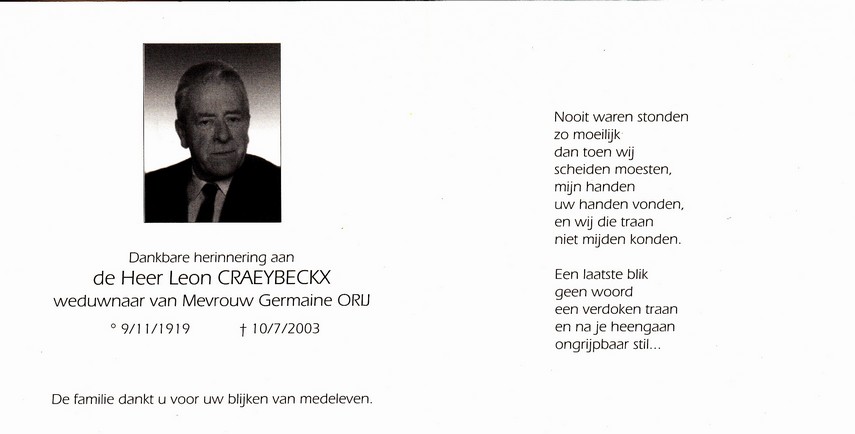 Dankbare herinnering aan
de Heer Leon CRAEYBECKX
weduwnaar van Mevrouw Germaine ORIJ

° 9/11/1919 † 10/7/2003

De familie dankt u voor uw blijken van medeleven.

Nooit waren stonden
zo moeilijk
dan toen wij
scheiden moesten,
mijn handen
uw handen vonden,
en wij die traan
niet mijden konden.

Een laatste blik
geen woord
een verdoken traan
en na je heengaan
ongrijpbaar stil...